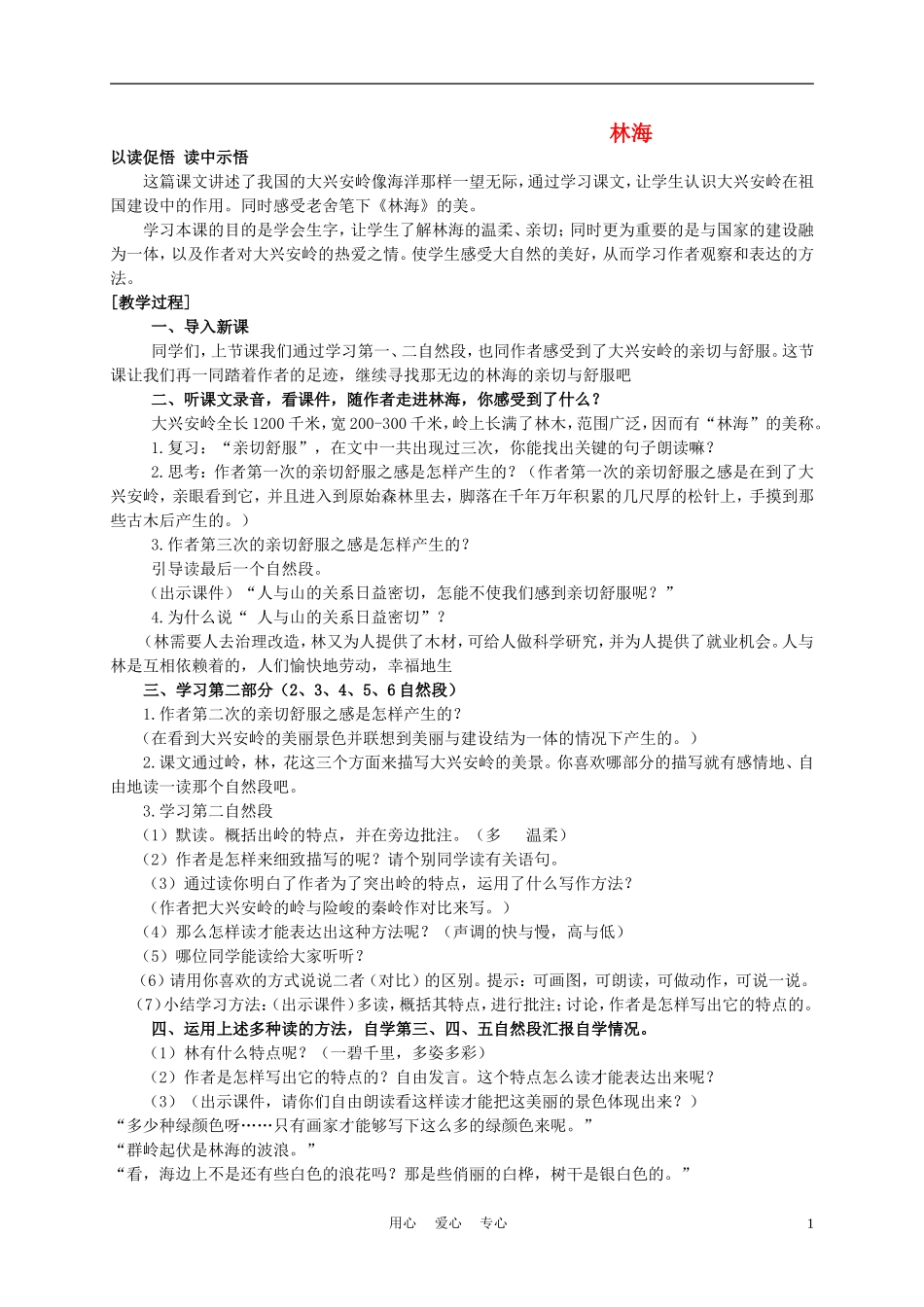 林海

以读促悟 读中示悟

这篇课文讲述了我国的大兴安岭像海洋那样一望无际，通过学习课文，让学生认识大兴安岭在祖国建设中的作用。同时感受老舍笔下《林海》的美。

学习本课的目的是学会生字，让学生了解林海的温柔、亲切；同时更为重要的是与国家的建设融为一体，以及作者对大兴安岭的热爱之情。使学生感受大自然的美好，从而学习作者观察和表达的方法。

[教学过程]

一、导入新课

同学们，上节课我们通过学习第一、二自然段，也同作者感受到了大兴安岭的亲切与舒服。这节课让我们再一同踏着作者的足迹，继续寻找那无边的林海的亲切与舒服吧

二、听课文录音，看课件，随作者走进林海，你感受到了什么？

大兴安岭全长1200千米，宽200-300千米，岭上长满了林木，范围广泛，因而有“林海”的美称。

1.复习：“亲切舒服”，在文中一共出现过三次，你能找出关键的句子朗读嘛？

2.思考：作者第一次的亲切舒服之感是怎样产生的？（作者第一次的亲切舒服之感是在到了大兴安岭，亲眼看到它，并且进入到原始森林里去，脚落在千年万年积累的几尺厚的松针上，手摸到那些古木后产生的。）

3.作者第三次的亲切舒服之感是怎样产生的？

引导读最后一个自然段。

（出示课件）“人与山的关系日益密切，怎能不使我们感到亲切舒服呢？”

4.为什么说“ 人与山的关系日益密切”？

（林需要人去治理改造，林又为人提供了木材，可给人做科学研究，并为人提供了就业机会。人与林是互相依赖着的，人们愉快地劳动，幸福地生

三、学习第二部分（2、3、4、5、6自然段）

1.作者第二次的亲切舒服之感是怎样产生的？

（在看到大兴安岭的美丽景色并联想到美丽与建设结为一体的情况下产生的。）

2.课文通过岭，林，花这三个方面来描写大兴安岭的美景。你喜欢哪部分的描写就有感情地、自由地读一读那个自然段吧。

3.学习第二自然段

（1）默读。概括出岭的特点，并在旁边批注。（多 温柔）

（2）作者是怎样来细致描写的呢？请个别同学读有关语句。

（3）通过读你明白了作者为了突出岭的特点，运用了什么写作方法？

（作者把大兴安岭的岭与险峻的秦岭作对比来写。）

（4）那么怎样读才能表达出这种方法呢？（声调的快与慢，高与低）

（5）哪位同学能读给大家听听？

（6）请用你喜欢的方式说说二者（对比）的区别。提示：可画图，可朗读，可做动作，可说一说。

（7）小结学习方法：（出示课件）多读，概括其特点，进行批注；讨论，作者是怎样写出它的特点的。

四、运用上述多种读的方法，自学第三、四、五自然段汇报自学情况。

（1）林有什么特点呢？（一碧千里，多姿多彩）

（2）作者是怎样写出它的特点的？自由发言。这个特点怎么读才能表达出来呢？

（3）（出示课件，请你们自由朗读看这样读才能把这美丽的景色体现出来？）

“多少种绿颜色呀……只有画家才能够写下这么多的绿颜色来呢。”

“群岭起伏是林海的波浪。”

“看，海边上不是还有些白色的浪花吗？那是些俏丽的白桦，树干是银白色的。”

用心 爱心 专心

1